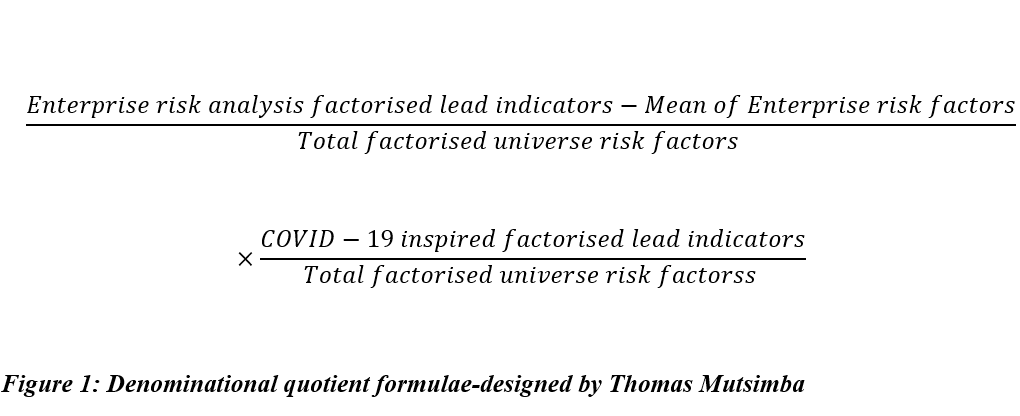 $\frac{Enterprise\ risk\ analysis\ factorised\ lead\ indicators - Mean\ of\ Enterprise\ risk\ factors}{Total\ factorised\ universe\ risk\ factors}$

$\times \frac{COVID - 19\ inspired\ factorised\ lead\ indicators}{Total\ factorised\ universe\ risk\ factorss}$

Figure 1: Denominational quotient formulae-designed by Thomas Mutsimba